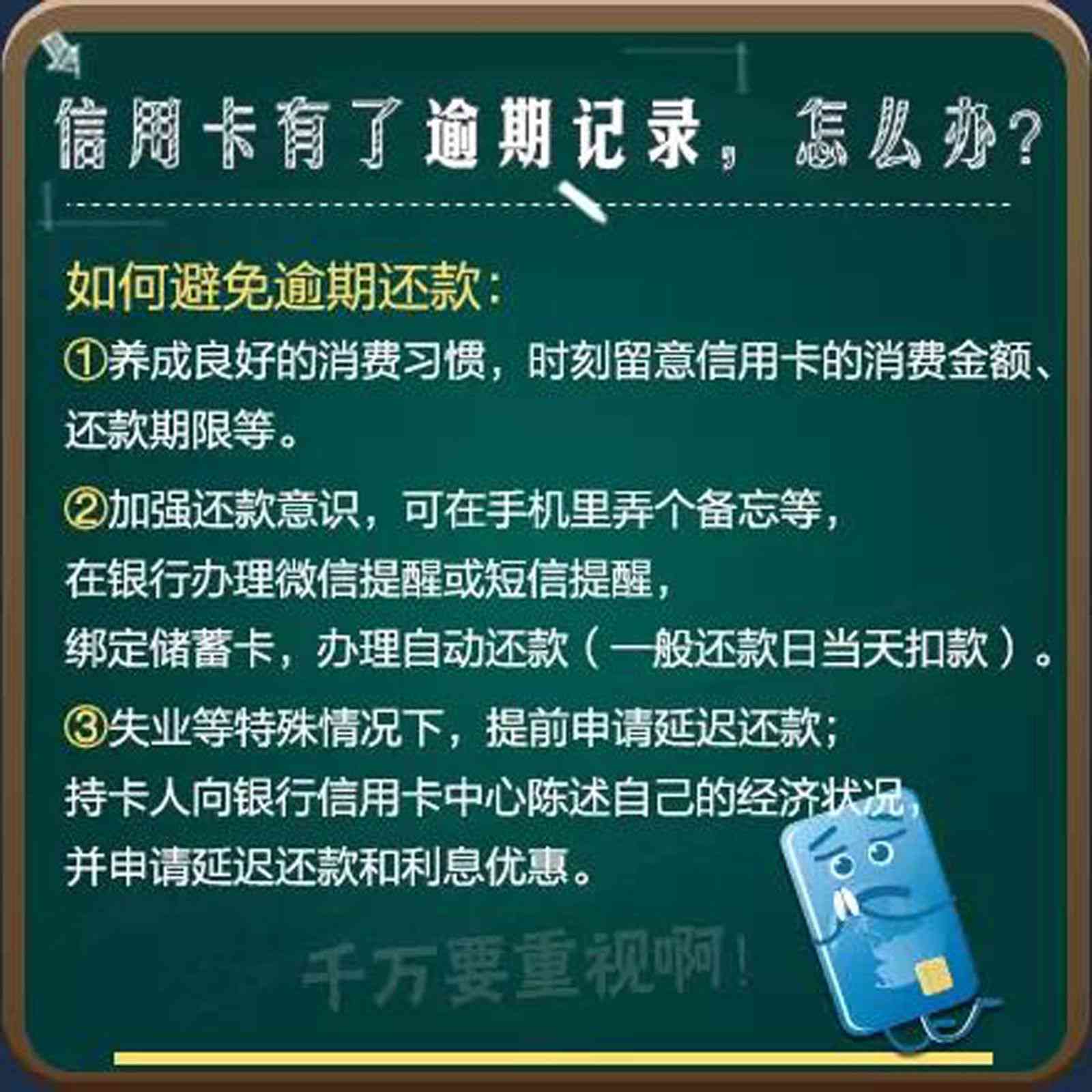 信用卡有了逾期记录，怎么办？

如何避免逾期还款：

①养成良好的消费习惯，时刻留意信用卡的消费金额、还款期限等。

②加强还款意识，可在手机里弄个备忘等，在银行办理微信提醒或短信提醒，绑定储蓄卡，办理自动还款（一般还款日当天扣款）。

③失业等特殊情况下，提前申请延迟还款；持卡人向银行信用卡中心陈述自己的经济状况，并申请延迟还款和利息优惠。

千万要重视啊！